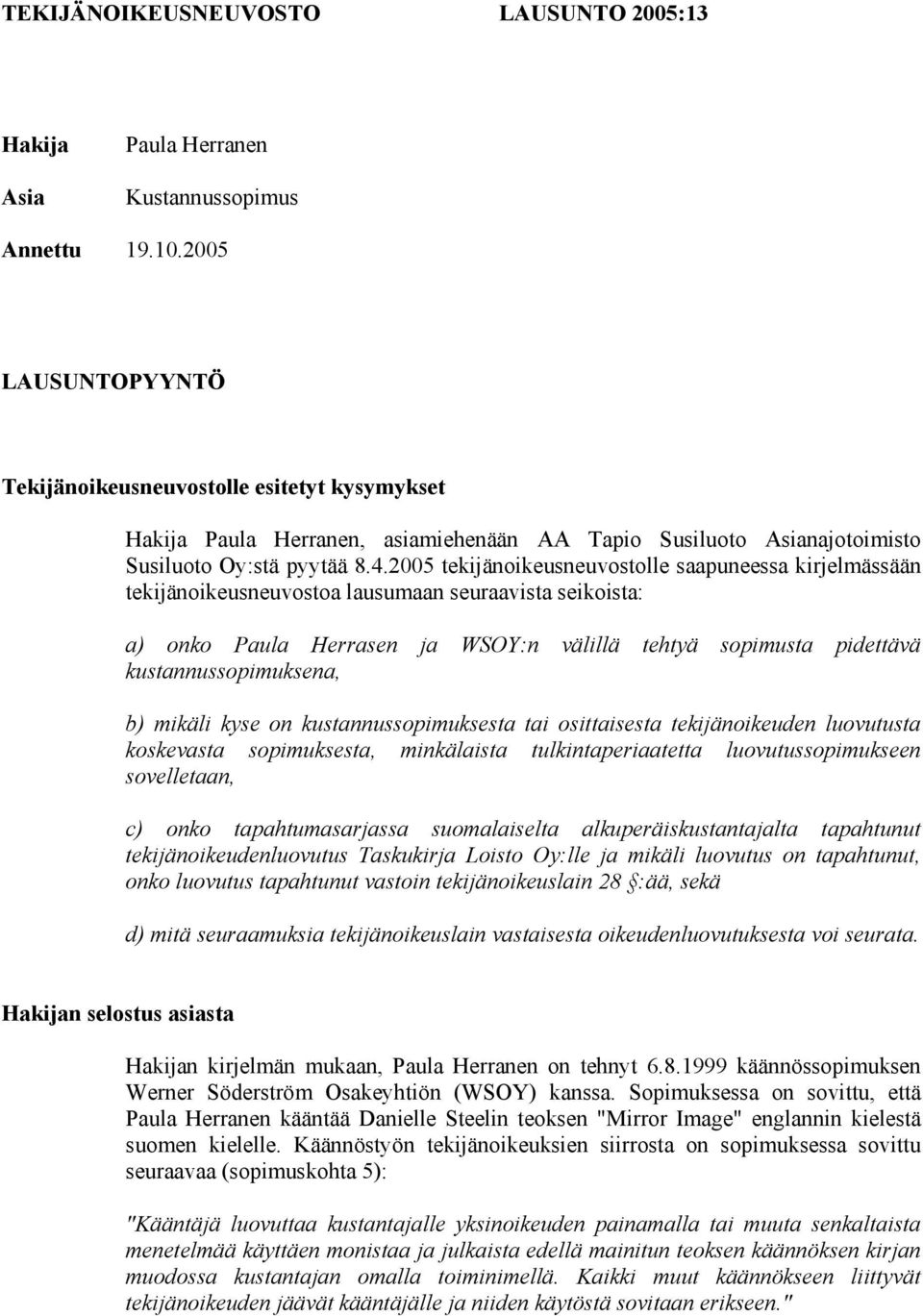 TEKIJÄNOIKEUSNEUVOSTO LAUSUNTO 2005:13

Hakija Paula Herranen

Asia Kustannussopimus

Annettu 19.10.2005

LAUSUNTOPYYNTÖ

Tekijänoikeusneuvostolle esitetyt kysymykset

Hakija Paula Herranen, asiamiehenään AA Tapio Susiluoto Asianajotoimisto Susiluoto Oy:stä pyytää 8.4.2005 tekijänoikeusneuvostolle saapuneessa kirjelmässään tekijänoikeusneuvostoa lausumaan seuraavista seikoista:

a) onko Paula Herrasen ja WSOY:n välillä tehtyä sopimusta pidettävä kustannussopimuksena,

b) mikäli kyse on kustannussopimuksesta tai osittaisesta tekijänoikeuden luovutusta koskevasta sopimuksesta, minkälaista tulkintaperiaatetta luovutussopimukseen sovelletaan,

c) onko tapahtumasarjassa suomalaiselta alkuperäiskustantajalta tapahtunut tekijänoikeudenluovutus Taskukirja Loisto Oy:lle ja mikäli luovutus on tapahtunut, onko luovutus tapahtunut vastoin tekijänoikeuslain 28 §:ää, sekä

d) mitä seuraamuksia tekijänoikeuslain vastaisesta oikeudenluovutuksesta voi seurata.

Hakijan selostus asiasta

Hakijan kirjelmän mukaan, Paula Herranen on tehnyt 6.8.1999 käännössopimuksen Werner Söderström Osakeyhtiön (WSOY) kanssa. Sopimuksessa on sovittu, että Paula Herranen kääntää Danielle Steelin teoksen "Mirror Image" englannin kielestä suomen kielelle. Käännöstyön tekijänoikeuksien siirrosta on sopimuksessa sovittu seuraavaa (sopimuskohta 5):

"Kääntäjä luovuttaa kustantajalle yksinoikeuden painamalla tai muuta senkaltaista menetelmää käyttäen monistaa ja julkaista edellä mainitun teoksen käännöksen kirjan muodossa kustantajan omalla toiminimellä. Kaikki muut käännökseen liittyvät tekijänoikeuden jäävät kääntäjälle ja niiden käytöstä sovitaan erikseen."